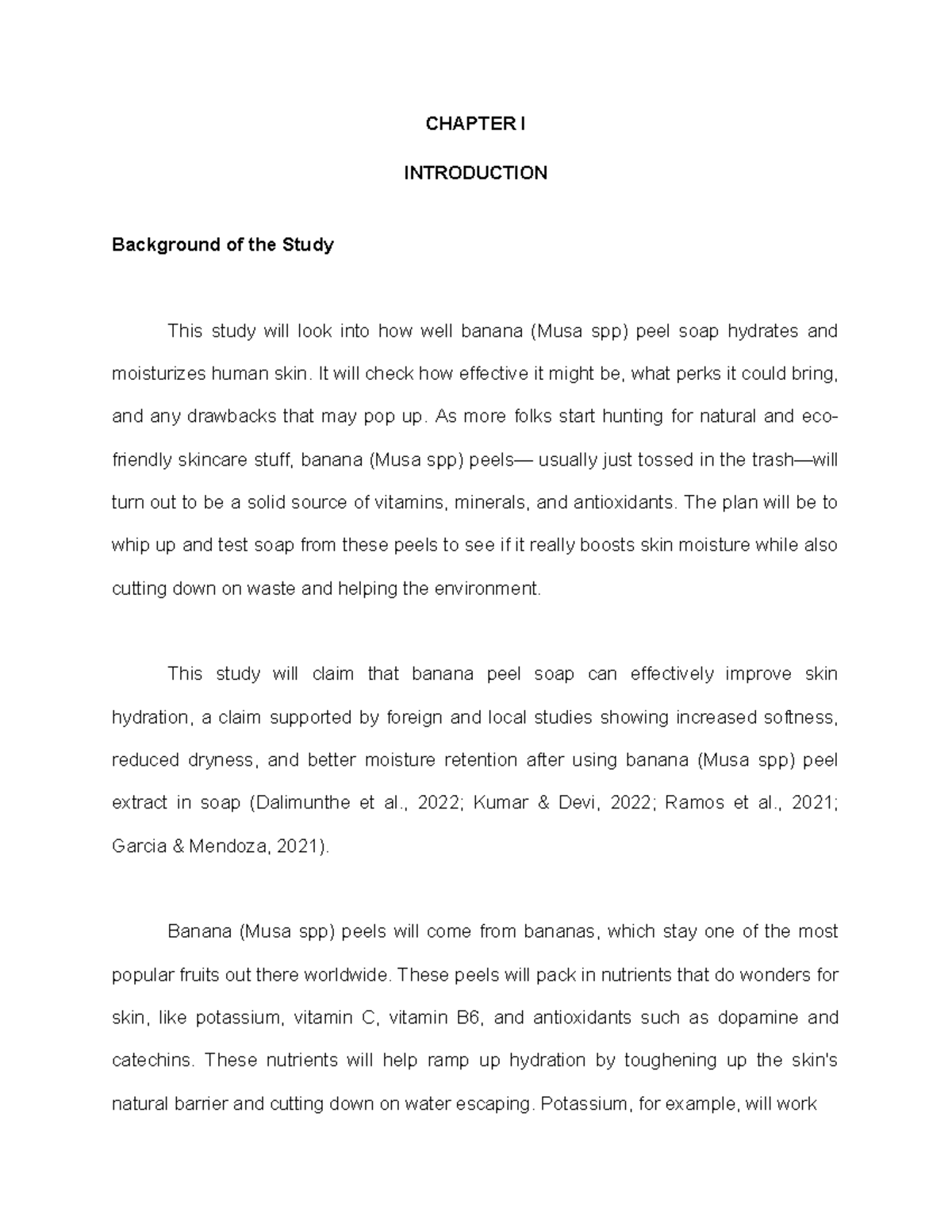 CHAPTER I

INTRODUCTION

Background of the Study

This study will look into how well banana (Musa spp) peel soap hydrates and moisturizes human skin. It will check how effective it might be, what perks it could bring, and any drawbacks that may pop up. As more folks start hunting for natural and eco-friendly skincare stuff, banana (Musa spp) peels— usually just tossed in the trash—will turn out to be a solid source of vitamins, minerals, and antioxidants. The plan will be to whip up and test soap from these peels to see if it really boosts skin moisture while also cutting down on waste and helping the environment.

This study will claim that banana peel soap can effectively improve skin hydration, a claim supported by foreign and local studies showing increased softness, reduced dryness, and better moisture retention after using banana (Musa spp) peel extract in soap (Dalimunthe et al., 2022; Kumar & Devi, 2022; Ramos et al., 2021; Garcia & Mendoza, 2021).

Banana (Musa spp) peels will come from bananas, which stay one of the most popular fruits out there worldwide. These peels will pack in nutrients that do wonders for skin, like potassium, vitamin C, vitamin B6, and antioxidants such as dopamine and catechins. These nutrients will help ramp up hydration by toughening up the skin's natural barrier and cutting down on water escaping. Potassium, for example, will work